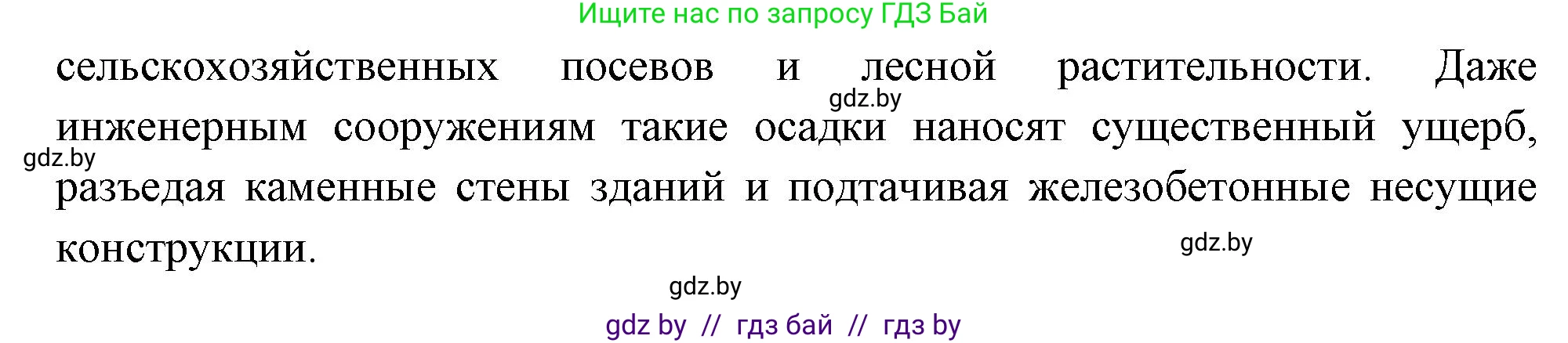 Ищите нас по запросу ГДЗ Бай

сельскохозяйственных посевов и лесной растительности. Даже инженерным сооружениям такие осадки наносят существенный ущерб, разъедая каменные стены зданий и подтачивая железобетонные несущие конструкции.

gdz.by

gdz.by

gdz.by

gdz.by

gdz by // гдз бай // гдз by